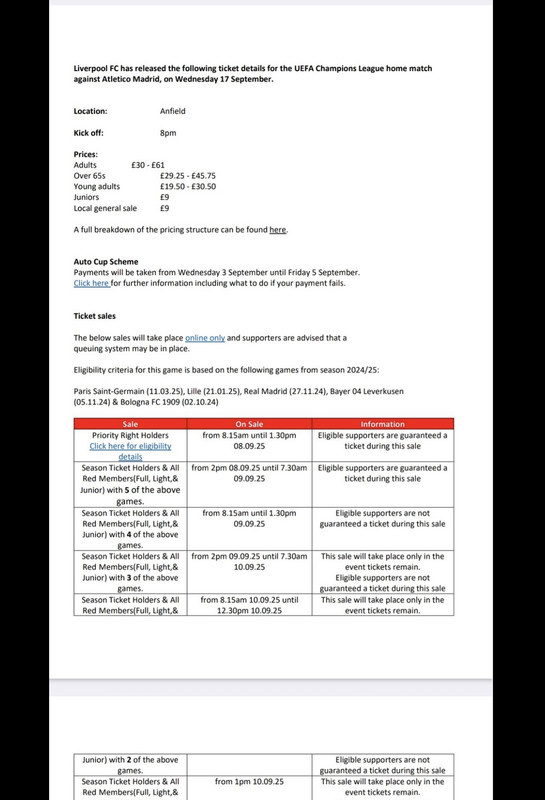 Liverpool FC has released the following ticket details for the UEFA Champions League home match against Atletico Madrid, on Wednesday 17 September.

Location: Anfield

Kick off: 8pm

Prices:
Adults £30 - £61
Over 65s £29.25 - £45.75
Young adults £19.50 - £30.50
Juniors £9
Local general sale £9

A full breakdown of the pricing structure can be found here.

Auto Cup Scheme
Payments will be taken from Wednesday 3 September until Friday 5 September.
Click here for further information including what to do if your payment fails.

Ticket sales

The below sales will take place online only and supporters are advised that a queuing system may be in place.

Eligibility criteria for this game is based on the following games from season 2024/25:

Paris Saint-Germain (11.03.25), Lille (21.01.25), Real Madrid (27.11.24), Bayer 04 Leverkusen (05.11.24) & Bologna FC 1909 (02.10.24)

| Sale | On Sale | Information |
|---|---|---|
| Priority Right Holders Click here for eligibility details | from 8.15am until 1.30pm 08.09.25 | Eligible supporters are guaranteed a ticket during this sale |
| Season Ticket Holders & All Red Members(Full, Light,& Junior) with 5 of the above games. | from 2pm 08.09.25 until 7.30am 09.09.25 | Eligible supporters are guaranteed a ticket during this sale |
| Season Ticket Holders & All Red Members(Full, Light,& Junior) with 4 of the above games. | from 8.15am until 1.30pm 09.09.25 | Eligible supporters are not guaranteed a ticket during this sale |
| Season Ticket Holders & All Red Members(Full, Light,& Junior) with 3 of the above games. | from 2pm 09.09.25 until 7.30am 10.09.25 | This sale will take place only in the event tickets remain. Eligible supporters are not guaranteed a ticket during this sale |
| Season Ticket Holders & All Red Members(Full, Light,& | from 8.15am 10.09.25 until 12.30pm 10.09.25 | This sale will take place only in the event tickets remain. |

| Junior) with 2 of the above games. | | Eligible supporters are not guaranteed a ticket during this sale |
|---|---|---|
| Season Ticket Holders & All Red Members(Full, Light,& | from 1pm 10.09.25 | This sale will take place only in the event tickets remain. |